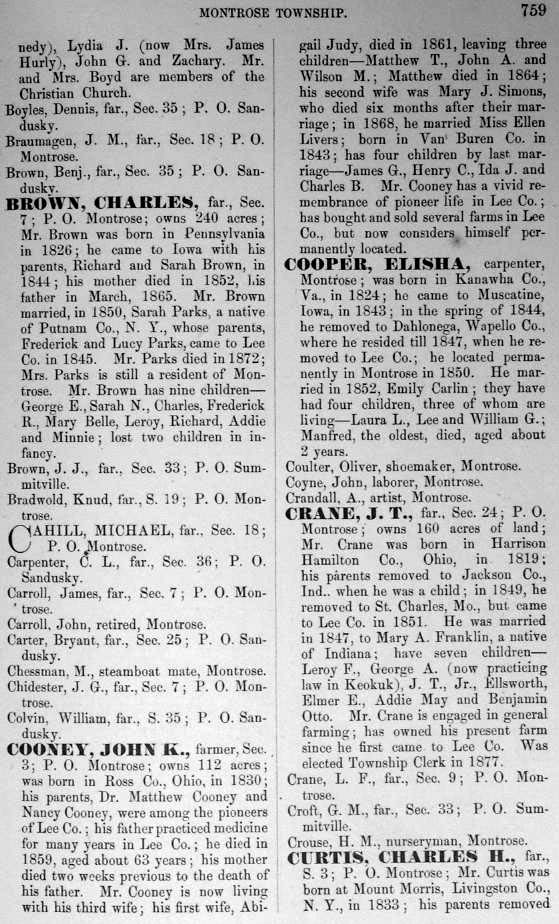 MONTROSE TOWNSHIP. 759

nedy), Lydia J. (now Mrs. James Hurly), John G. and Zachary. Mr. and Mrs. Boyd are members of the Christian Church.

Boyles, Dennis, far., Sec. 35; P. O. Sandusky.

Braumagen, J. M., far., Sec. 18; P. O. Montrose.

Brown, Benj., far., Sec. 35; P. O. Sandusky.

BROWN, CHARLES, far., Sec. 7; P. O. Montrose; owns 240 acres; Mr. Brown was born in Pennsylvania in 1826; he came to Iowa with his parents, Richard and Sarah Brown, in 1844; his mother died in 1852, his father in March, 1865. Mr. Brown married, in 1850, Sarah Parks, a native of Putnam Co., N. Y., whose parents, Frederick and Lucy Parks, came to Lee Co. in 1845. Mr. Parks died in 1872; Mrs. Parks is still a resident of Montrose. Mr. Brown has nine children—George E., Sarah N., Charles, Frederick R., Mary Belle, Leroy, Richard, Addie and Minnie; lost two children in infancy.

Brown, J. J., far., Sec. 33; P. O. Summitville.

Bradwold, Knud, far., S. 19; P. O. Montrose.

CAHILL, MICHAEL, far., Sec. 18; P. O. Montrose.

Carpenter, C. L., far., Sec. 36; P. O. Sandusky.

Carroll, James, far., Sec. 7; P. O. Montrose.

Carroll, John, retired, Montrose.

Carter, Bryant, far., Sec. 25; P. O. Sandusky.

Chessman, M., steamboat mate, Montrose.

Chidester, J. G., far., Sec. 7; P. O. Montrose.

Colvin, William, far., S. 35; P. O. Sandusky.

COONEY, JOHN K., farmer, Sec. 3; P. O. Montrose; owns 112 acres; was born in Ross Co., Ohio, in 1830; his parents, Dr. Matthew Cooney and Nancy Cooney, were among the pioneers of Lee Co.; his father practiced medicine for many years in Lee Co.; he died in 1859, aged about 63 years; his mother died two weeks previous to the death of his father. Mr. Cooney is now living with his third wife; his first wife, Abigail Judy, died in 1861, leaving three children—Matthew T., John A. and Wilson M.; Matthew died in 1864; his second wife was Mary J. Simons, who died six months after their marriage; in 1868, he married Miss Ellen Livers; born in Van Buren Co. in 1843; has four children by last marriage—James G., Henry C., Ida J. and Charles B. Mr. Cooney has a vivid remembrance of pioneer life in Lee Co.; has bought and sold several farms in Lee Co., but now considers himself permanently located.

COOPER, ELISHA, carpenter, Montrose; was born in Kanawha Co., Va., in 1824; he came to Muscatine, Iowa, in 1843; in the spring of 1844, he removed to Dahlonega, Wapello Co., where he resided till 1847, when he removed to Lee Co.; he located permanently in Montrose in 1850. He married in 1852, Emily Carlin; they have had four children, three of whom are living—Laura L., Lee and William G.; Manfred, the oldest, died, aged about 2 years.

Coulter, Oliver, shoemaker, Montrose.

Coyne, John, laborer, Montrose.

Crandall, A., artist, Montrose.

CRANE, J. T., far., Sec. 24; P. O. Montrose; owns 160 acres of land; Mr. Crane was born in Harrison Hamilton Co., Ohio, in 1819; his parents removed to Jackson Co., Ind.. when he was a child; in 1849, he removed to St. Charles, Mo., but came to Lee Co. in 1851. He was married in 1847, to Mary A. Franklin, a native of Indiana; have seven children—Leroy F., George A. (now practicing law in Keokuk), J. T., Jr., Ellsworth, Elmer E., Addie May and Benjamin Otto. Mr. Crane is engaged in general farming; has owned his present farm since he first came to Lee Co. Was elected Township Clerk in 1877.

Crane, L. F., far., Sec. 9; P. O. Montrose.

Croft, G. M., far., Sec. 33; P. O. Summitville.

Crouse, H. M., nurseryman, Montrose.

CURTIS, CHARLES H., far., S. 3; P. O. Montrose; Mr. Curtis was born at Mount Morris, Livingston Co., N. Y., in 1833; his parents removed